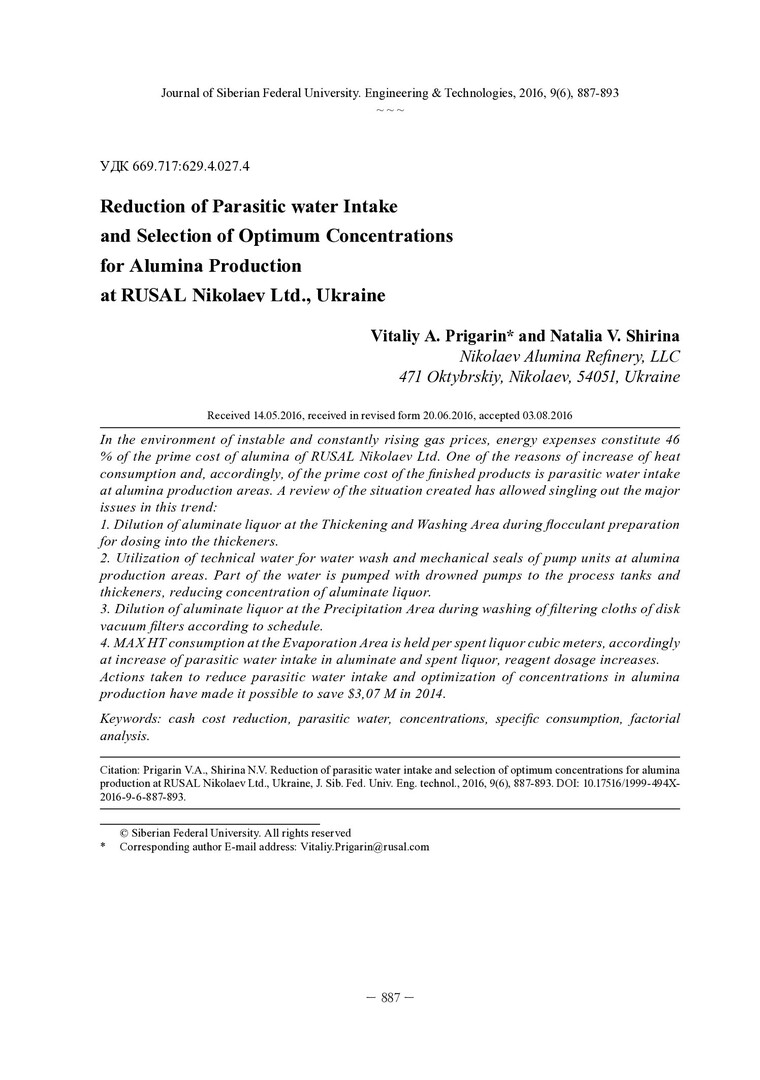 Journal of Siberian Federal University. Engineering & Technologies, 2016, 9(6), 887-893

~ ~ ~

УДК 669.717:629.4.027.4

Reduction of Parasitic water Intake
and Selection of Optimum Concentrations
for Alumina Production
at RUSAL Nikolaev Ltd., Ukraine

Vitaliy A. Prigarin* and Natalia V. Shirina
Nikolaev Alumina Refinery, LLC
471 Oktybrskiy, Nikolaev, 54051, Ukraine

Received 14.05.2016, received in revised form 20.06.2016, accepted 03.08.2016

In the environment of instable and constantly rising gas prices, energy expenses constitute 46 % of the prime cost of alumina of RUSAL Nikolaev Ltd. One of the reasons of increase of heat consumption and, accordingly, of the prime cost of the finished products is parasitic water intake at alumina production areas. A review of the situation created has allowed singling out the major issues in this trend:
1. Dilution of aluminate liquor at the Thickening and Washing Area during flocculant preparation for dosing into the thickeners.
2. Utilization of technical water for water wash and mechanical seals of pump units at alumina production areas. Part of the water is pumped with drowned pumps to the process tanks and thickeners, reducing concentration of aluminate liquor.
3. Dilution of aluminate liquor at the Precipitation Area during washing of filtering cloths of disk vacuum filters according to schedule.
4. MAX HT consumption at the Evaporation Area is held per spent liquor cubic meters, accordingly at increase of parasitic water intake in aluminate and spent liquor, reagent dosage increases.
Actions taken to reduce parasitic water intake and optimization of concentrations in alumina production have made it possible to save $3,07 M in 2014.

Keywords: cash cost reduction, parasitic water, concentrations, specific consumption, factorial analysis.

Citation: Prigarin V.A., Shirina N.V. Reduction of parasitic water intake and selection of optimum concentrations for alumina production at RUSAL Nikolaev Ltd., Ukraine, J. Sib. Fed. Univ. Eng. technol., 2016, 9(6), 887-893. DOI: 10.17516/1999-494X-2016-9-6-887-893.

© Siberian Federal University. All rights reserved
* Corresponding author E-mail address: Vitaliy.Prigarin@rusal.com

– 887 –